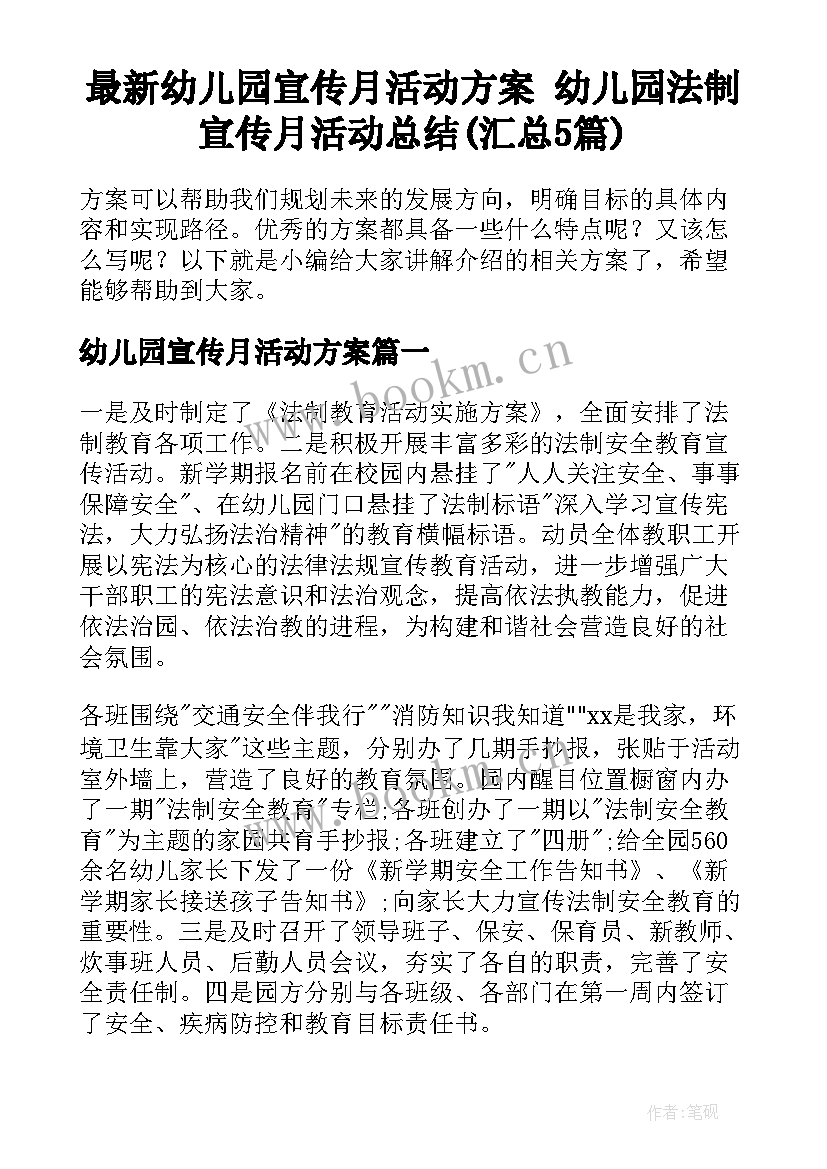 最新幼儿园宣传月活动方案 幼儿园法制宣传月活动总结(汇总5篇)

方案可以帮助我们规划未来的发展方向，明确目标的具体内容和实现路径。优秀的方案都具备一些什么特点呢？又该怎么写呢？以下就是小编给大家讲解介绍的相关方案了，希望能够帮助到大家。

幼儿园宣传月活动方案篇一

www.bookm.cn

一是及时制定了《法制教育活动实施方案》，全面安排了法制教育各项工作。二是积极开展丰富多彩的法制安全教育宣传活动。新学期报名前在校园内悬挂了"人人关注安全、事事保障安全"、在幼儿园门口悬挂了法制标语"深入学习宣传宪法，大力弘扬法治精神"的教育横幅标语。动员全体教职工开展以宪法为核心的法律法规宣传教育活动，进一步增强广大干部职工的宪法意识和法治观念，提高依法执教能力，促进依法治园、依法治教的进程，为构建和谐社会营造良好的社会氛围。

各班围绕"交通安全伴我行""消防知识我知道""xx是我家，环境卫生靠大家"这些主题，分别办了几期手抄报，张贴于活动室外墙上，营造了良好的教育氛围。园内醒目位置橱窗内办了一期"法制安全教育"专栏;各班创办了一期以"法制安全教育"为主题的家园共育手抄报;各班建立了"四册";给全园560余名幼儿家长下发了一份《新学期安全工作告知书》、《新学期家长接送孩子告知书》;向家长大力宣传法制安全教育的重要性。三是及时召开了领导班子、保安、保育员、新教师、炊事班人员、后勤人员会议，夯实了各自的职责，完善了安全责任制。四是园方分别与各班级、各部门在第一周内签订了安全、疾病防控和教育目标责任书。

作者:笔砚